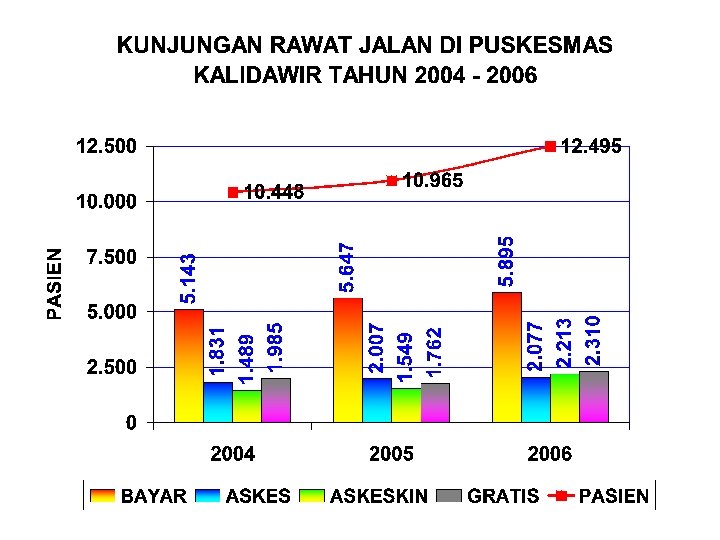 KUNJUNGAN RAWAT JALAN DI PUSKESMAS KALIDAWIR TAHUN 2004 - 2006

PASIEN

12.500
10.000
7.500
5.000
2.500
0

10.448
10.965
12.495

5.143
1.831
1.489
1.985

5.647
2.007
1.549
1.762

5.895
2.077
2.213
2.310

2004
2005
2006

BAYAR ASKES ASKESKIN GRATIS PASIEN